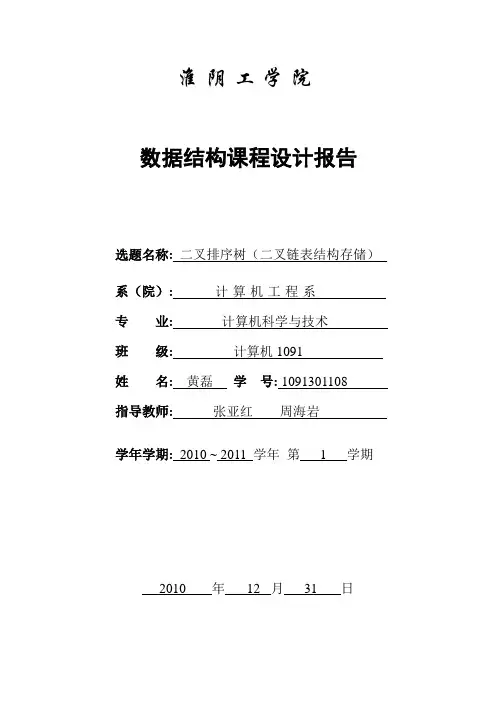 淮 阴 工 学 院

数据结构课程设计报告

选题名称: 二叉排序树（二叉链表结构存储）

系（院）: 计 算 机 工 程 系

专　　业: 计算机科学与技术

班　　级: 计算机 1091

姓　　名: 黄磊　学　号: 1091301108

指导教师: 张亚红　周海岩

学年学期: 2010 ~ 2011 学年 第 1 学期

2010 年 12 月 31 日